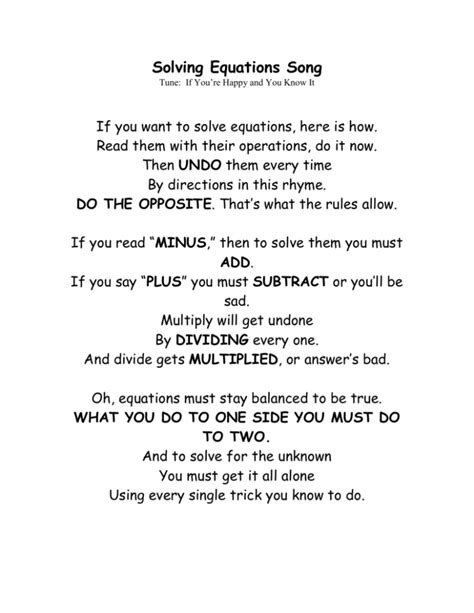 Solving Equations Song
Tune: If You're Happy and You Know It

If you want to solve equations, here is how.
Read them with their operations, do it now.
Then UNDO them every time
By directions in this rhyme.
DO THE OPPOSITE. That's what the rules allow.

If you read "MINUS," then to solve them you must ADD.
If you say "PLUS" you must SUBTRACT or you'll be sad.
Multiply will get undone
By DIVIDING every one.
And divide gets MULTIPLIED, or answer's bad.

Oh, equations must stay balanced to be true.
WHAT YOU DO TO ONE SIDE YOU MUST DO TO TWO.
And to solve for the unknown
You must get it all alone
Using every single trick you know to do.